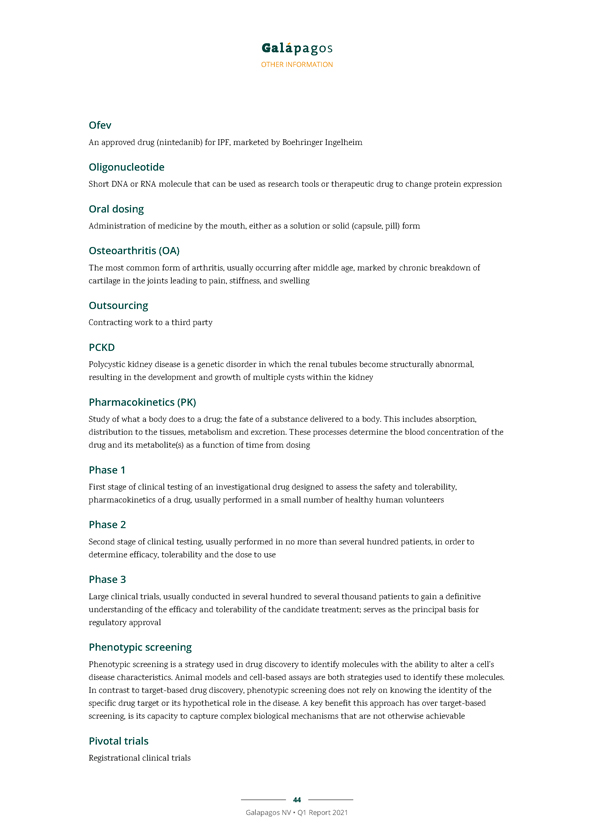 Galápagos
OTHER INFORMATION

Ofev
An approved drug (nintedanib) for IPF, marketed by Boehringer Ingelheim

Oligonucleotide
Short DNA or RNA molecule that can be used as research tools or therapeutic drug to change protein expression

Oral dosing
Administration of medicine by the mouth, either as a solution or solid (capsule, pill) form

Osteoarthritis (OA)
The most common form of arthritis, usually occurring after middle age, marked by chronic breakdown of cartilage in the joints leading to pain, stiffness, and swelling

Outsourcing
Contracting work to a third party

PCKD
Polycystic kidney disease is a genetic disorder in which the renal tubules become structurally abnormal, resulting in the development and growth of multiple cysts within the kidney

Pharmacokinetics (PK)
Study of what a body does to a drug; the fate of a substance delivered to a body. This includes absorption, distribution to the tissues, metabolism and excretion. These processes determine the blood concentration of the drug and its metabolite(s) as a function of time from dosing

Phase 1
First stage of clinical testing of an investigational drug designed to assess the safety and tolerability, pharmacokinetics of a drug, usually performed in a small number of healthy human volunteers

Phase 2
Second stage of clinical testing, usually performed in no more than several hundred patients, in order to determine efficacy, tolerability and the dose to use

Phase 3
Large clinical trials, usually conducted in several hundred to several thousand patients to gain a definitive understanding of the efficacy and tolerability of the candidate treatment; serves as the principal basis for regulatory approval

Phenotypic screening
Phenotypic screening is a strategy used in drug discovery to identify molecules with the ability to alter a cell's disease characteristics. Animal models and cell-based assays are both strategies used to identify these molecules. In contrast to target-based drug discovery, phenotypic screening does not rely on knowing the identity of the specific drug target or its hypothetical role in the disease. A key benefit this approach has over target-based screening, is its capacity to capture complex biological mechanisms that are not otherwise achievable

Pivotal trials
Registrational clinical trials

44
Galapagos NV • Q1 Report 2021